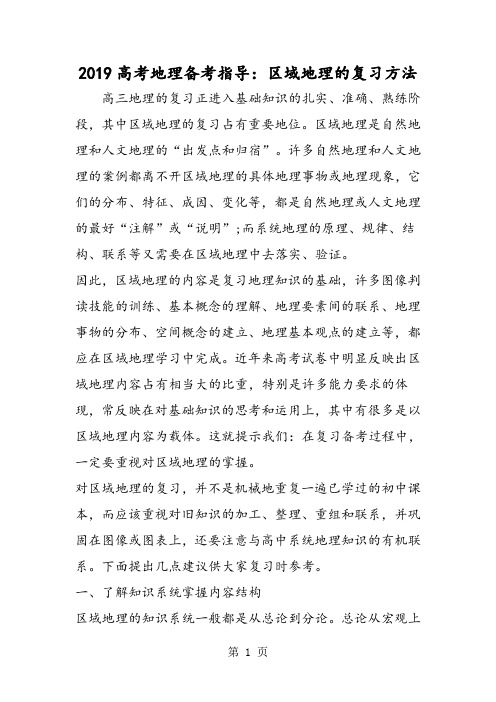 2019 高考地理备考指导：区域地理的复习方法

高三地理的复习正进入基础知识的扎实、准确、熟练阶段，其中区域地理的复习占有重要地位。区域地理是自然地理和人文地理的“出发点和归宿”。许多自然地理和人文地理的案例都离不开区域地理的具体地理事物或地理现象，它们的分布、特征、成因、变化等，都是自然地理或人文地理的最好“注解”或“说明”;而系统地理的原理、规律、结构、联系等又需要在区域地理中去落实、验证。

因此，区域地理的内容是复习地理知识的基础，许多图像判读技能的训练、基本概念的理解、地理要素间的联系、地理事物的分布、空间概念的建立、地理基本观点的建立等，都应在区域地理学习中完成。近年来高考试卷中明显反映出区域地理内容占有相当大的比重，特别是许多能力要求的体现，常反映在对基础知识的思考和运用上，其中有很多是以区域地理内容为载体。这就提示我们：在复习备考过程中，一定要重视对区域地理的掌握。

对区域地理的复习，并不是机械地重复一遍已学过的初中课本，而应该重视对旧知识的加工、整理、重组和联系，并巩固在图像或图表上，还要注意与高中系统地理知识的有机联系。下面提出几点建议供大家复习时参考。

一、了解知识系统掌握内容结构

区域地理的知识系统一般都是从总论到分论。总论从宏观上

第 1 页